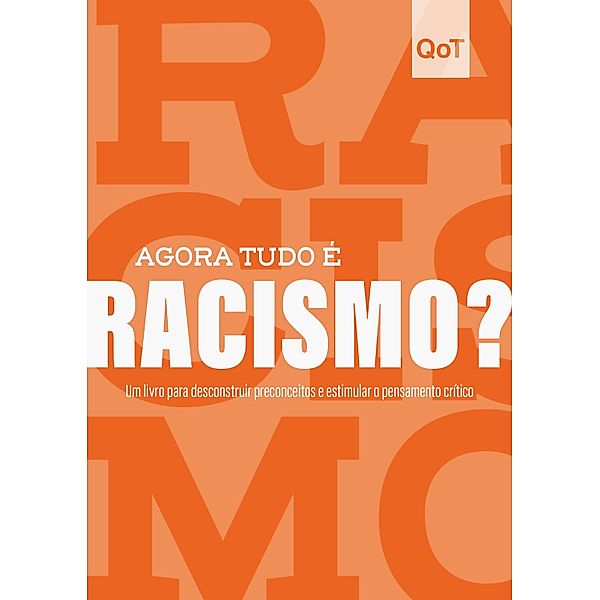 QoT

AGORA TUDO É
RACISMO?

Um livro para desconstruir preconceitos e estimular o pensamento crítico